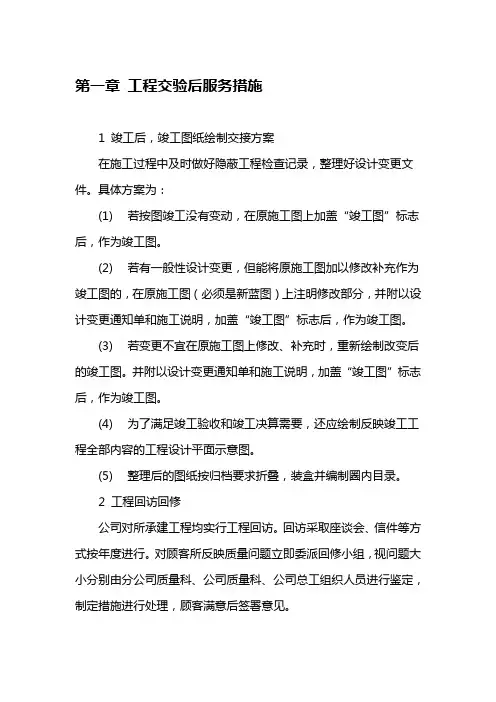 第一章 工程交验后服务措施

1 竣工后，竣工图纸绘制交接方案

在施工过程中及时做好隐蔽工程检查记录，整理好设计变更文件。具体方案为：

(1) 若按图竣工没有变动，在原施工图上加盖“竣工图”标志后，作为竣工图。

(2) 若有一般性设计变更，但能将原施工图加以修改补充作为竣工图的，在原施工图（必须是新蓝图）上注明修改部分，并附以设计变更通知单和施工说明，加盖“竣工图”标志后，作为竣工图。

(3) 若变更不宜在原施工图上修改、补充时，重新绘制改变后的竣工图。并附以设计变更通知单和施工说明，加盖“竣工图”标志后，作为竣工图。

(4) 为了满足竣工验收和竣工决算需要，还应绘制反映竣工工程全部内容的工程设计平面示意图。

(5) 整理后的图纸按归档要求折叠，装盒并编制圈内目录。

2 工程回访回修

公司对所承建工程均实行工程回访。回访采取座谈会、信件等方式按年度进行。对顾客所反映质量问题立即委派回修小组，视问题大小分别由分公司质量科、公司质量科、公司总工组织人员进行鉴定，制定措施进行处理，顾客满意后签署意见。